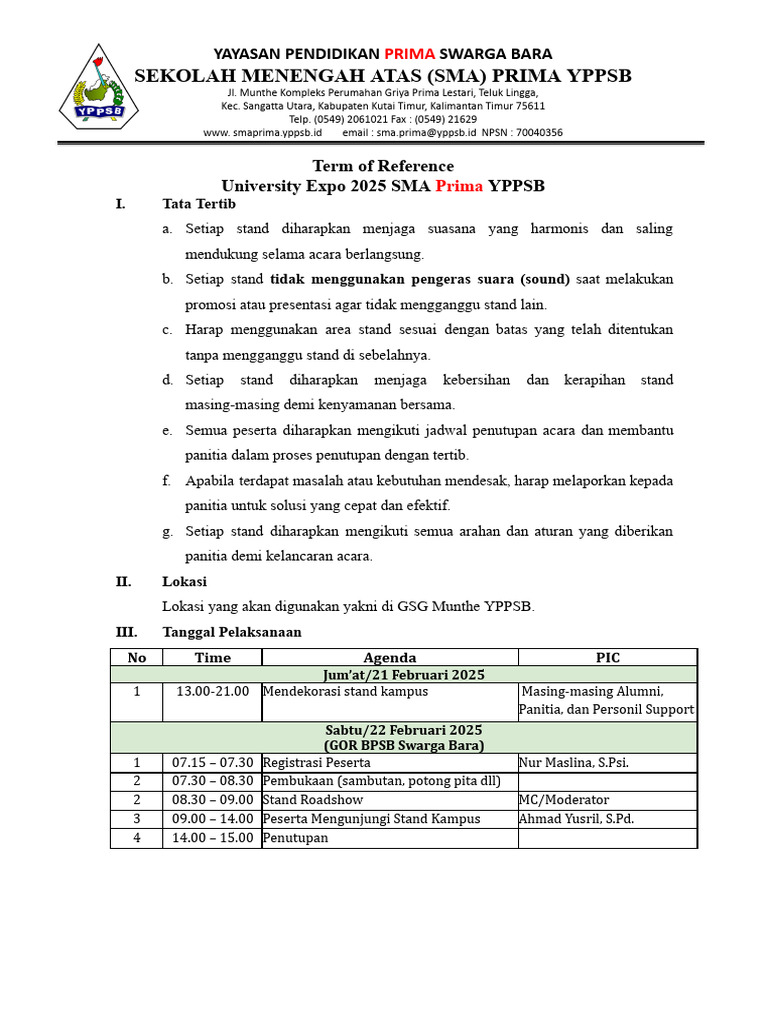 YPPSB

YAYASAN PENDIDIKAN PRIMA SWARGA BARA
SEKOLAH MENENGAH ATAS (SMA) PRIMA YPPSB
Jl. Munthe Kompleks Perumahan Griya Prima Lestari, Teluk Lingga, Kec. Sangatta Utara, Kabupaten Kutai Timur, Kalimantan Timur 75611
Telp. (0549) 2061021 Fax : (0549) 21629
www. smaprima.yppsb.id email : sma.prima@yppsb.id NPSN : 70040356

Term of Reference
University Expo 2025 SMA Prima YPPSB

I. Tata Tertib

a. Setiap stand diharapkan menjaga suasana yang harmonis dan saling mendukung selama acara berlangsung.

b. Setiap stand tidak menggunakan pengeras suara (sound) saat melakukan promosi atau presentasi agar tidak mengganggu stand lain.

c. Harap menggunakan area stand sesuai dengan batas yang telah ditentukan tanpa mengganggu stand di sebelahnya.

d. Setiap stand diharapkan menjaga kebersihan dan kerapihan stand masing-masing demi kenyamanan bersama.

e. Semua peserta diharapkan mengikuti jadwal penutupan acara dan membantu panitia dalam proses penutupan dengan tertib.

f. Apabila terdapat masalah atau kebutuhan mendesak, harap melaporkan kepada panitia untuk solusi yang cepat dan efektif.

g. Setiap stand diharapkan mengikuti semua arahan dan aturan yang diberikan panitia demi kelancaran acara.

II. Lokasi

Lokasi yang akan digunakan yakni di GSG Munthe YPPSB.

III. Tanggal Pelaksanaan

| No | Time | Agenda | PIC |
|---|---|---|---|
| Jum'at/21 Februari 2025 | | | |
| 1 | 13.00-21.00 | Mendekorasi stand kampus | Masing-masing Alumni, Panitia, dan Personil Support |
| Sabtu/22 Februari 2025 (GOR BPSB Swarga Bara) | | | |
| 1 | 07.15 – 07.30 | Registrasi Peserta | Nur Maslina, S.Psi. |
| 2 | 07.30 – 08.30 | Pembukaan (sambutan, potong pita dll) | |
| 2 | 08.30 – 09.00 | Stand Roadshow | MC/Moderator |
| 3 | 09.00 – 14.00 | Peserta Mengunjungi Stand Kampus | Ahmad Yusril, S.Pd. |
| 4 | 14.00 – 15.00 | Penutupan | |